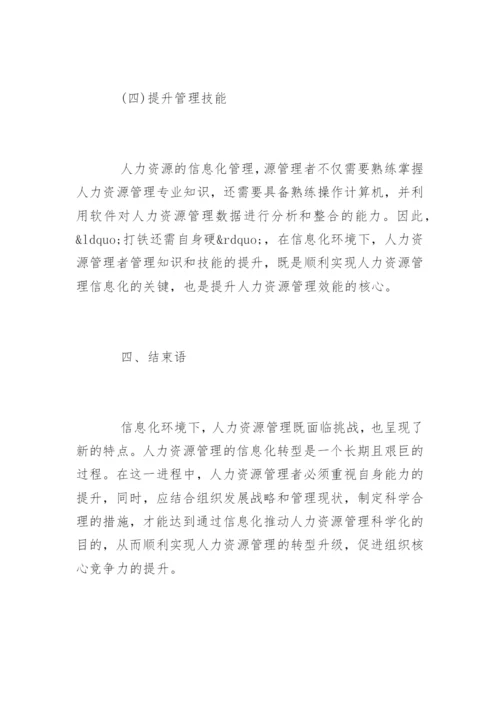 (四)提升管理技能

人力资源的信息化管理，源管理者不仅需要熟练掌握人力资源管理专业知识，还需要具备熟练操作计算机，并利用软件对人力资源管理数据进行分析和整合的能力。因此，&ldquo;打铁还需自身硬&rdquo;，在信息化环境下，人力资源管理者管理知识和技能的提升，既是顺利实现人力资源管理信息化的关键，也是提升人力资源管理效能的核心。

四、结束语

信息化环境下，人力资源管理既面临挑战，也呈现了新的特点。人力资源管理的信息化转型是一个长期且艰巨的过程。在这一进程中，人力资源管理者必须重视自身能力的提升，同时，应结合组织发展战略和管理现状，制定科学合理的措施，才能达到通过信息化推动人力资源管理科学化的目的，从而顺利实现人力资源管理的转型升级，促进组织核心竞争力的提升。